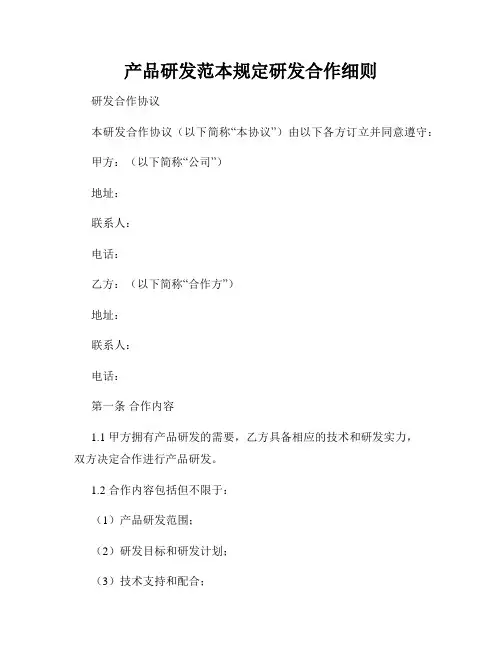 产品研发范本规定研发合作细则

研发合作协议

本研发合作协议（以下简称“本协议”）由以下各方订立并同意遵守：

甲方：（以下简称“公司”）

地址：

联系人：

电话：

乙方：（以下简称“合作方”）

地址：

联系人：

电话：

第一条 合作内容

1.1 甲方拥有产品研发的需要，乙方具备相应的技术和研发实力，双方决定合作进行产品研发。

1.2 合作内容包括但不限于：

（1）产品研发范围；

（2）研发目标和研发计划；

（3）技术支持和配合；